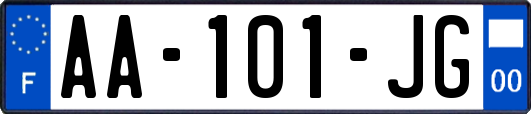 F

AA-101-JG

00